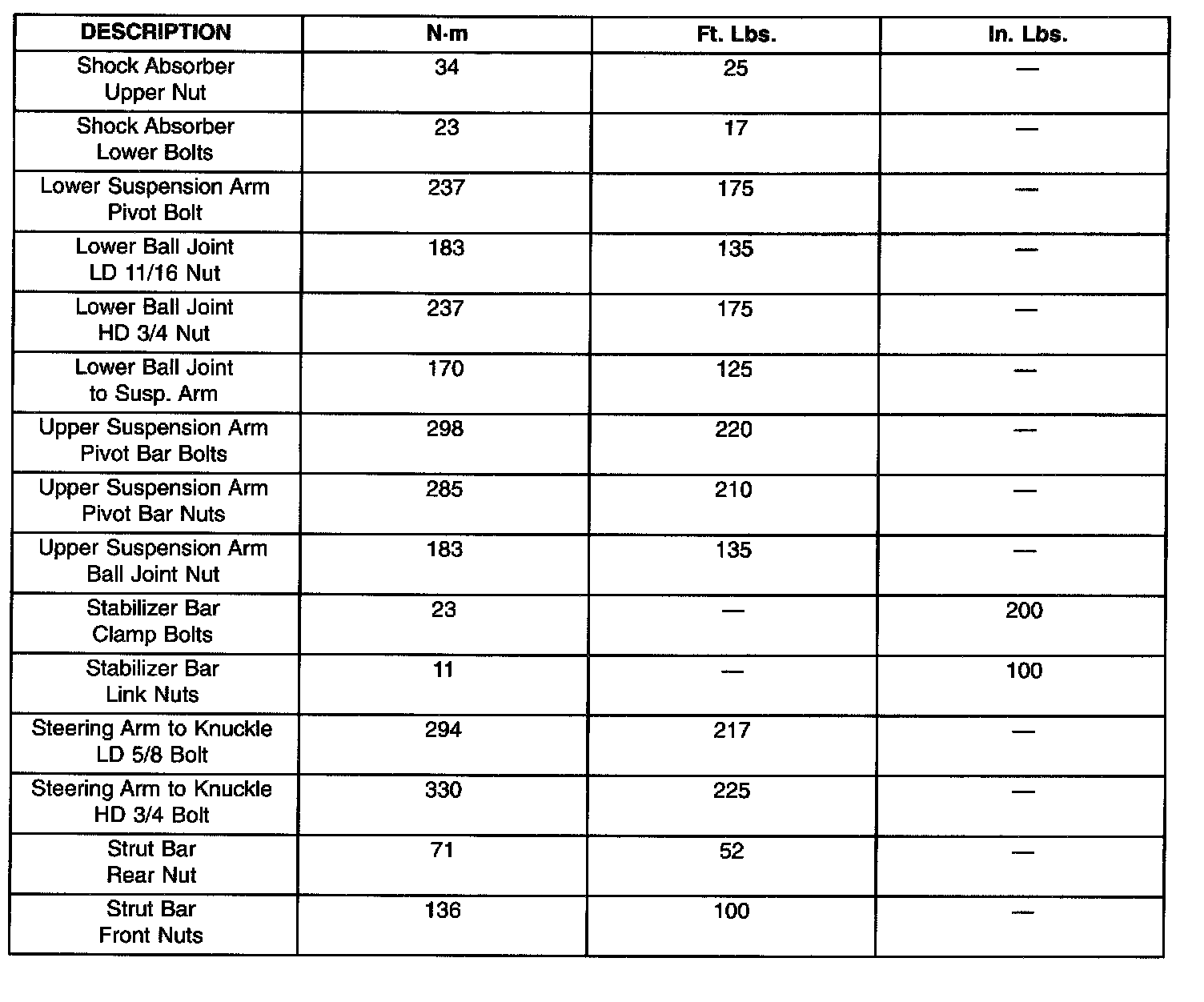 | DESCRIPTION | N·m | Ft. Lbs. | In. Lbs. |
|---|---|---|---|
| Shock Absorber Upper Nut | 34 | 25 | — |
| Shock Absorber Lower Bolts | 23 | 17 | — |
| Lower Suspension Arm Pivot Bolt | 237 | 175 | — |
| Lower Ball Joint LD 11/16 Nut | 183 | 135 | — |
| Lower Ball Joint HD 3/4 Nut | 237 | 175 | — |
| Lower Ball Joint to Susp. Arm | 170 | 125 | — |
| Upper Suspension Arm Pivot Bar Bolts | 298 | 220 | — |
| Upper Suspension Arm Pivot Bar Nuts | 285 | 210 | — |
| Upper Suspension Arm Ball Joint Nut | 183 | 135 | — |
| Stabilizer Bar Clamp Bolts | 23 | — | 200 |
| Stabilizer Bar Link Nuts | 11 | — | 100 |
| Steering Arm to Knuckle LD 5/8 Bolt | 294 | 217 | — |
| Steering Arm to Knuckle HD 3/4 Bolt | 330 | 225 | — |
| Strut Bar Rear Nut | 71 | 52 | — |
| Strut Bar Front Nuts | 136 | 100 | — |